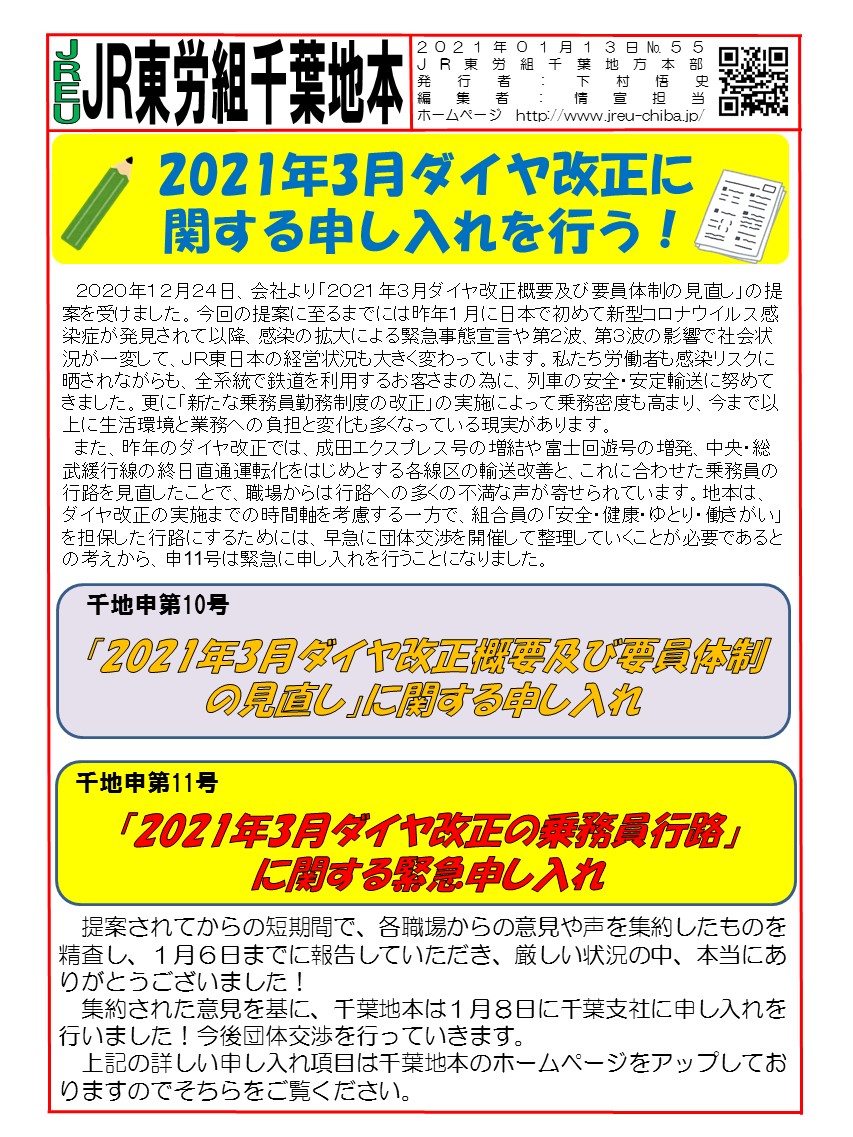 JREU JR東労組千葉地本

2021年01月13日№55
JR東労組千葉地方本部
発行者：下村悟史
編集者：情宣担当
ホームページ http://www.jreu-chiba.jp/

2021年3月ダイヤ改正に関する申し入れを行う！

2020年12月24日、会社より「2021年3月ダイヤ改正概要及び要員体制の見直し」の提案を受けました。今回の提案に至るまでには昨年1月に日本で初めて新型コロナウイルス感染症が発見されて以降、感染の拡大による緊急事態宣言や第2波、第3波の影響で社会状況が一変して、JR東日本の経営状況も大きく変わっています。私たち労働者も感染リスクに晒されながらも、全系統で鉄道を利用するお客さまの為に、列車の安全・安定輸送に努めてきました。更に「新たな乗務員勤務制度の改正」の実施によって乗務密度も高まり、今まで以上に生活環境と業務への負担と変化も多くなっている現実があります。
また、昨年のダイヤ改正では、成田エクスプレス号の増結や富士回遊号の増発、中央・総武緩行線の終日直通運転化をはじめとする各線区の輸送改善と、これに合わせた乗務員の行路を見直したことで、職場からは行路への多くの不満な声が寄せられています。地本は、ダイヤ改正の実施までの時間軸を考慮する一方で、組合員の「安全・健康・ゆとり・働きがい」を担保した行路にするためには、早急に団体交渉を開催して整理していくことが必要であるとの考えから、申11号は緊急に申し入れを行うことになりました。

千地申第10号
「2021年3月ダイヤ改正概要及び要員体制の見直し」に関する申し入れ

千地申第11号
「2021年3月ダイヤ改正の乗務員行路」に関する緊急申し入れ

提案されてからの短期間で、各職場からの意見や声を集約したものを精査し、1月6日までに報告していただき、厳しい状況の中、本当にありがとうございました！
集約された意見を基に、千葉地本は1月8日に千葉支社に申し入れを行いました！今後団体交渉を行っていきます。
上記の詳しい申し入れ項目は千葉地本のホームページをアップしておりますのでそちらをご覧ください。